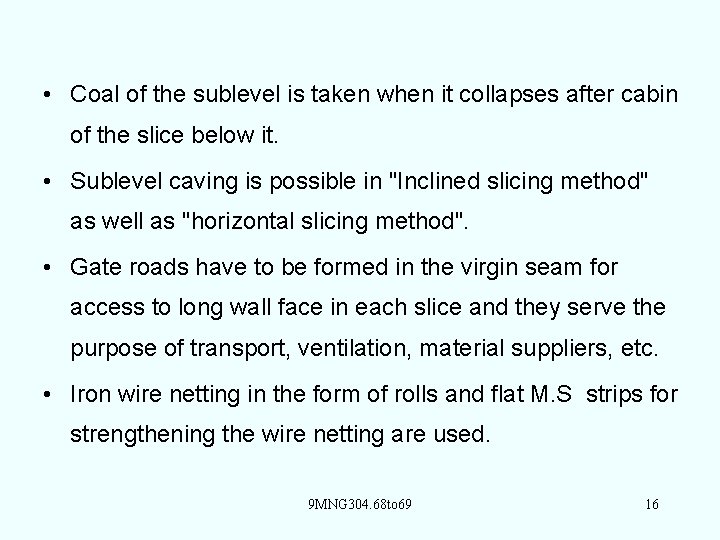 • Coal of the sublevel is taken when it collapses after cabin of the slice below it.

• Sublevel caving is possible in "Inclined slicing method" as well as "horizontal slicing method".

• Gate roads have to be formed in the virgin seam for access to long wall face in each slice and they serve the purpose of transport, ventilation, material suppliers, etc.

• Iron wire netting in the form of rolls and flat M.S strips for strengthening the wire netting are used.

9MNG304.68to69

16